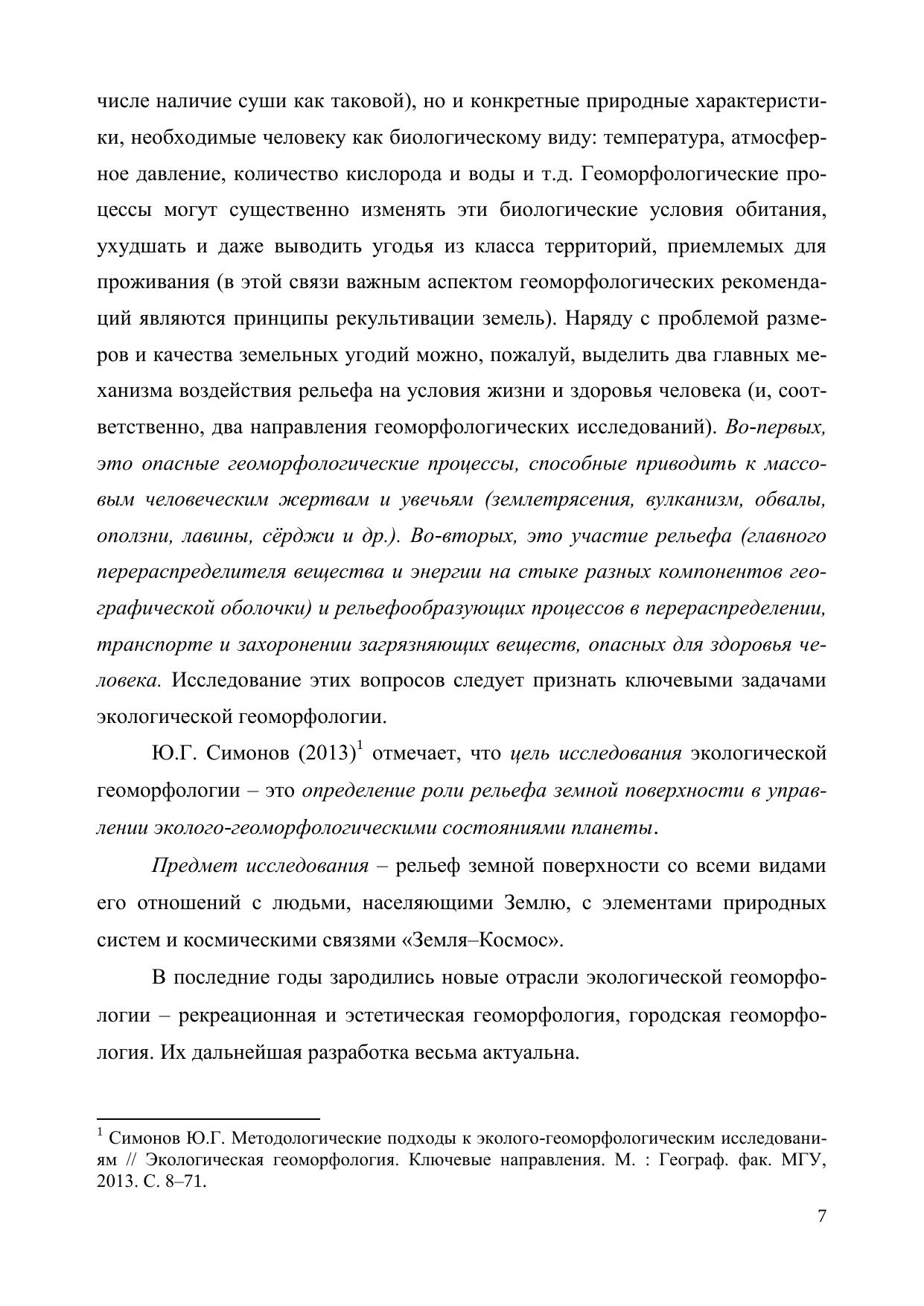 числе наличие суши как таковой), но и конкретные природные характеристики, необходимые человеку как биологическому виду: температура, атмосферное давление, количество кислорода и воды и т.д. Геоморфологические процессы могут существенно изменять эти биологические условия обитания, ухудшать и даже выводить угодья из класса территорий, приемлемых для проживания (в этой связи важным аспектом геоморфологических рекомендаций являются принципы рекультивации земель). Наряду с проблемой размеров и качества земельных угодий можно, пожалуй, выделить два главных механизма воздействия рельефа на условия жизни и здоровья человека (и, соответственно, два направления геоморфологических исследований). Во-первых, это опасные геоморфологические процессы, способные приводить к массовым человеческим жертвам и увечьям (землетрясения, вулканизм, обвалы, оползни, лавины, сёрджи и др.). Во-вторых, это участие рельефа (главного перераспределителя вещества и энергии на стыке разных компонентов географической оболочки) и рельефообразующих процессов в перераспределении, транспорте и захоронении загрязняющих веществ, опасных для здоровья человека. Исследование этих вопросов следует признать ключевыми задачами экологической геоморфологии.

Ю.Г. Симонов (2013)$^1$ отмечает, что цель исследования экологической геоморфологии – это определение роли рельефа земной поверхности в управлении эколого-геоморфологическими состояниями планеты.

Предмет исследования – рельеф земной поверхности со всеми видами его отношений с людьми, населяющими Землю, с элементами природных систем и космическими связями «Земля–Космос».

В последние годы зародились новые отрасли экологической геоморфологии – рекреационная и эстетическая геоморфология, городская геоморфология. Их дальнейшая разработка весьма актуальна.

$^1$ Симонов Ю.Г. Методологические подходы к эколого-геоморфологическим исследованиям // Экологическая геоморфология. Ключевые направления. М. : Географ. фак. МГУ, 2013. С. 8–71.

7